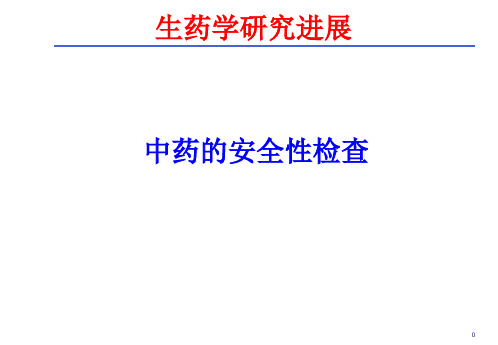 生药学研究进展

中药的安全性检查

0